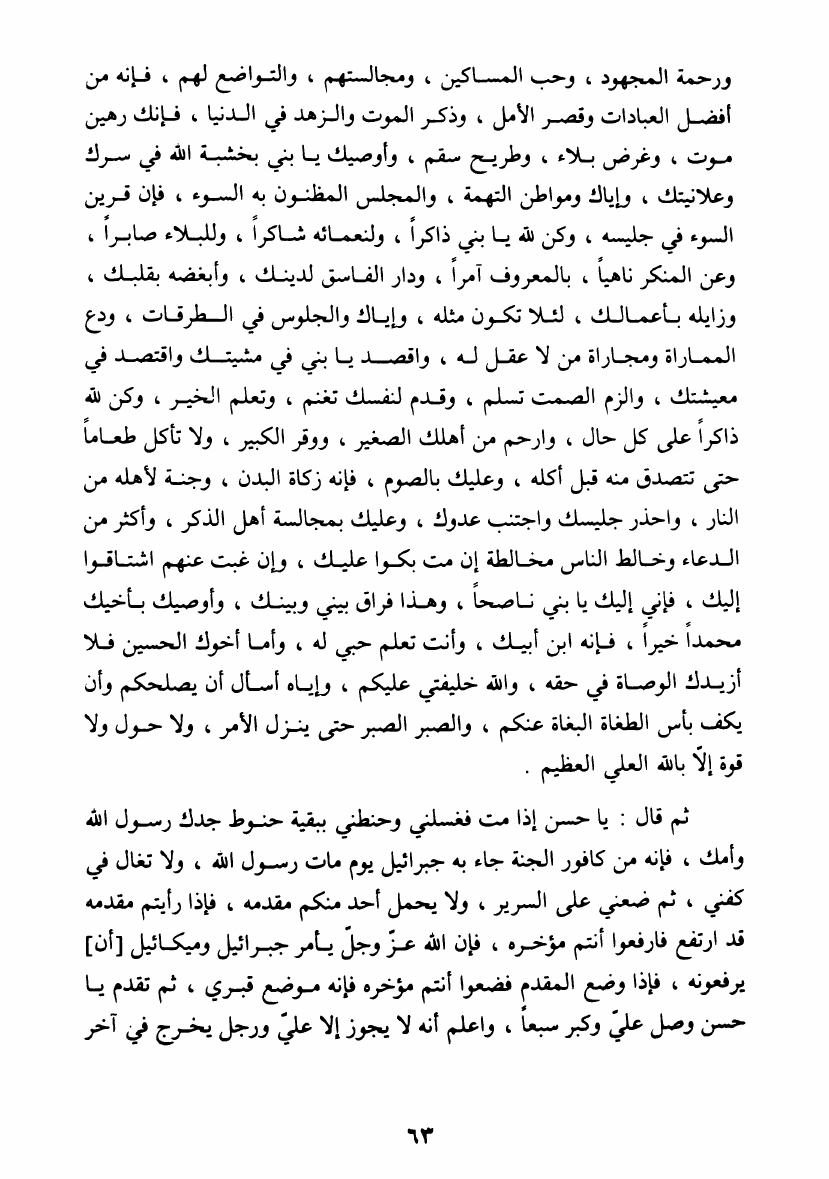 ورحمة المجهود ، وحب المساكين ، ومجالستهم ، والتواضع لهم ، فإنه من أفضل العبادات وقصر الأمل ، وذكر الموت والزهد في الدنيا ، فإنك رهين موت ، وغرض بلاء ، وطريح سقم ، وأوصيك يا بني بخشية الله في سرك وعلانيتك ، وإياك ومواطن التهمة ، والمجلس المظنون به السوء ، فإن قرين السوء في جليسه ، وكن لله يا بني ذاكراً ، ولنعمائه شاكراً ، وللبلاء صابراً ، وعن المنكر ناهياً ، بالمعروف آمراً ، ودار الفاسق لدينك ، وأبغضه بقلبك ، وزايله بأعمالك ، لئلا تكون مثله ، وإياك والجلوس في الطرقات ، ودع المماراة ومجاراة من لا عقل له ، واقصد يا بني في مشيتك واقتصد في معيشتك ، والزم الصمت تسلم ، وقدم لنفسك تغنم ، وتعلم الخير ، وكن لله ذاكراً على كل حال ، وارحم من أهلك الصغير ، ووقر الكبير ، ولا تأكل طعاماً حتى تتصدق منه قبل أكله ، وعليك بالصوم ، فإنه زكاة البدن ، وجنة لأهله من النار ، واحذر جليسك واجتنب عدوك ، وعليك بمجالسة أهل الذكر ، وأكثر من الدعاء وخالط الناس مخالطة إن مت بكوا عليك ، وإن غبت عنهم اشتاقوا إليك ، فإني إليك يا بني ناصحاً ، وهذا فراق بيني وبينك ، وأوصيك بأخيك محمداً خيراً ، فإنه ابن أبيك ، وأنت تعلم حبي له ، وأما أخوك الحسين فلا أزيدك الوصاة في حقه ، والله خليفتي عليكم ، وإياه أسأل أن يصلحكم وأن يكف بأس الطغاة البغاة عنكم ، والصبر الصبر حتى ينزل الأمر ، ولا حول ولا قوة إلّا بالله العلي العظيم .

ثم قال : يا حسن إذا مت فغسلني وحنطني ببقية حنوط جدك رسول الله وأمك ، فإنه من كافور الجنة جاء به جبرائيل يوم مات رسول الله ، ولا تغال في كفني ، ثم ضعني على السرير ، ولا يحمل أحد منكم مقدمه ، فإذا رأيتم مقدمه قد ارتفع فارفعوا أنتم مؤخره ، فإن الله عزّ وجلّ يأمر جبرائيل وميكائيل [أن] يرفعونه ، فإذا وضع المقدم فضعوا أنتم مؤخره فإنه موضع قبري ، ثم تقدم يا حسن وصل عليّ وكبر سبعاً ، واعلم أنه لا يجوز إلا عليّ ورجل يخرج في آخر

٦٣